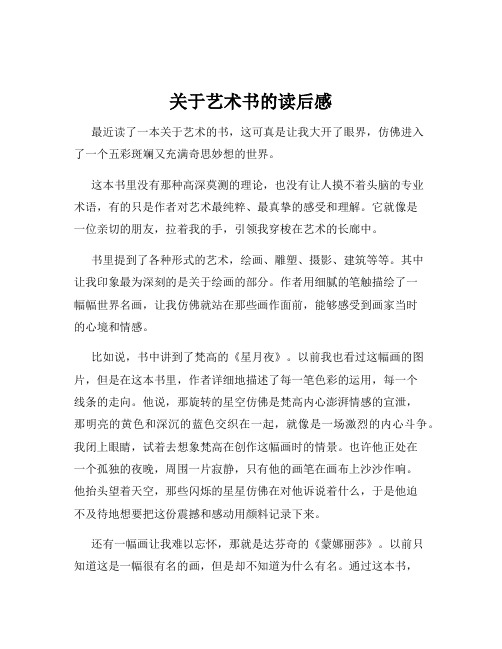 关于艺术书的读后感

最近读了一本关于艺术的书，这可真是让我大开了眼界，仿佛进入了一个五彩斑斓又充满奇思妙想的世界。

这本书里没有那种高深莫测的理论，也没有让人摸不着头脑的专业术语，有的只是作者对艺术最纯粹、最真挚的感受和理解。它就像是一位亲切的朋友，拉着我的手，引领我穿梭在艺术的长廊中。

书里提到了各种形式的艺术，绘画、雕塑、摄影、建筑等等。其中让我印象最为深刻的是关于绘画的部分。作者用细腻的笔触描绘了一幅幅世界名画，让我仿佛就站在那些画作面前，能够感受到画家当时的心境和情感。

比如说，书中讲到了梵高的《星月夜》。以前我也看过这幅画的图片，但是在这本书里，作者详细地描述了每一笔色彩的运用，每一个线条的走向。他说，那旋转的星空仿佛是梵高内心澎湃情感的宣泄，那明亮的黄色和深沉的蓝色交织在一起，就像是一场激烈的内心斗争。我闭上眼睛，试着去想象梵高在创作这幅画时的情景。也许他正处在一个孤独的夜晚，周围一片寂静，只有他的画笔在画布上沙沙作响。他抬头望着天空，那些闪烁的星星仿佛在对他诉说着什么，于是他迫不及待地想要把这份震撼和感动用颜料记录下来。

还有一幅画让我难以忘怀，那就是达芬奇的《蒙娜丽莎》。以前只知道这是一幅很有名的画，但是却不知道为什么有名。通过这本书，